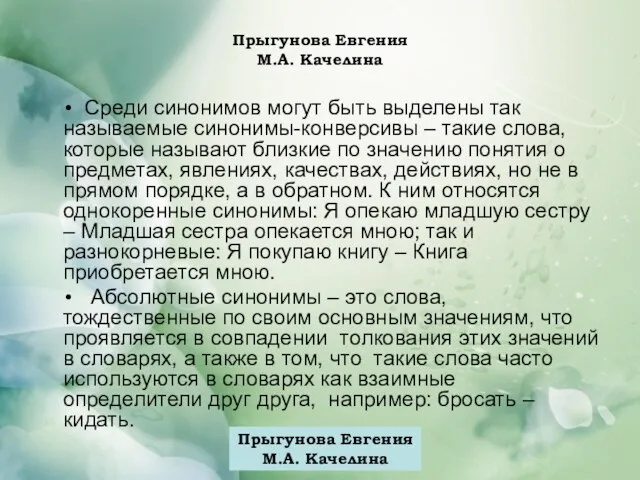 Прыгунова Евгения
М.А. Качелина

• Среди синонимов могут быть выделены так называемые синонимы-конверсивы – такие слова, которые называют близкие по значению понятия о предметах, явлениях, качествах, действиях, но не в прямом порядке, а в обратном. К ним относятся однокоренные синонимы: Я опекаю младшую сестру – Младшая сестра опекается мною; так и разнокорневые: Я покупаю книгу – Книга приобретается мною.

• Абсолютные синонимы – это слова, тождественные по своим основным значениям, что проявляется в совпадении толкования этих значений в словарях, а также в том, что такие слова часто используются в словарях как взаимные определители друг друга, например: бросать – кидать.

Прыгунова Евгения
М.А. Качелина